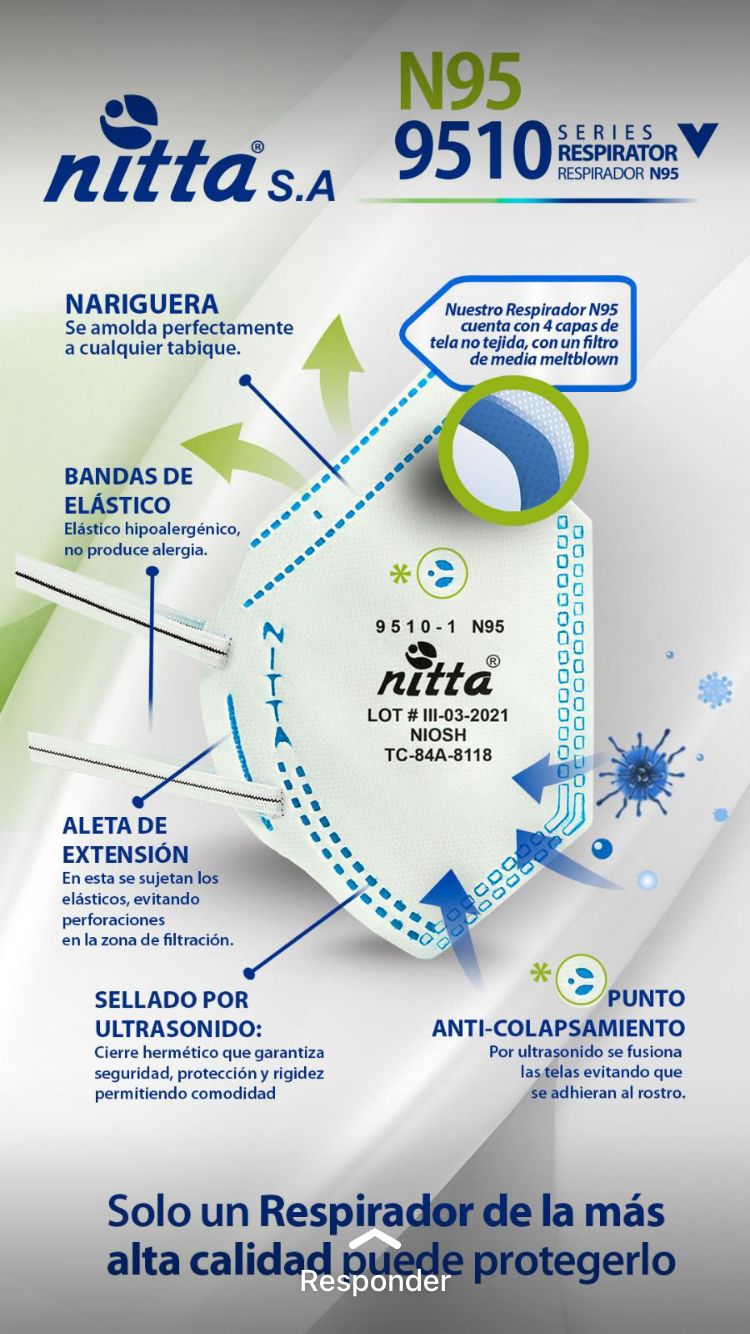 nitta® S.A

N95
9510 SERIES RESPIRATOR
RESPIRADOR N95

NARIGUERA
Se amolda perfectamente a cualquier tabique.

Nuestro Respirador N95 cuenta con 4 capas de tela no tejida, con un filtro de media meltblown

BANDAS DE ELÁSTICO
Elástico hipoalergénico, no produce alergia.

NITTA

9510-1 N95
nitta®
LOT # III-03-2021
NIOSH
TC-84A-8118

ALETA DE EXTENSIÓN
En esta se sujetan los elásticos, evitando perforaciones en la zona de filtración.

SELLADO POR ULTRASONIDO:
Cierre hermético que garantiza seguridad, protección y rigidez permitiendo comodidad

PUNTO ANTI-COLAPSAMIENTO
Por ultrasonido se fusiona las telas evitando que se adhieran al rostro.

Solo un Respirador de la más alta calidad puede protegerlo

Responder